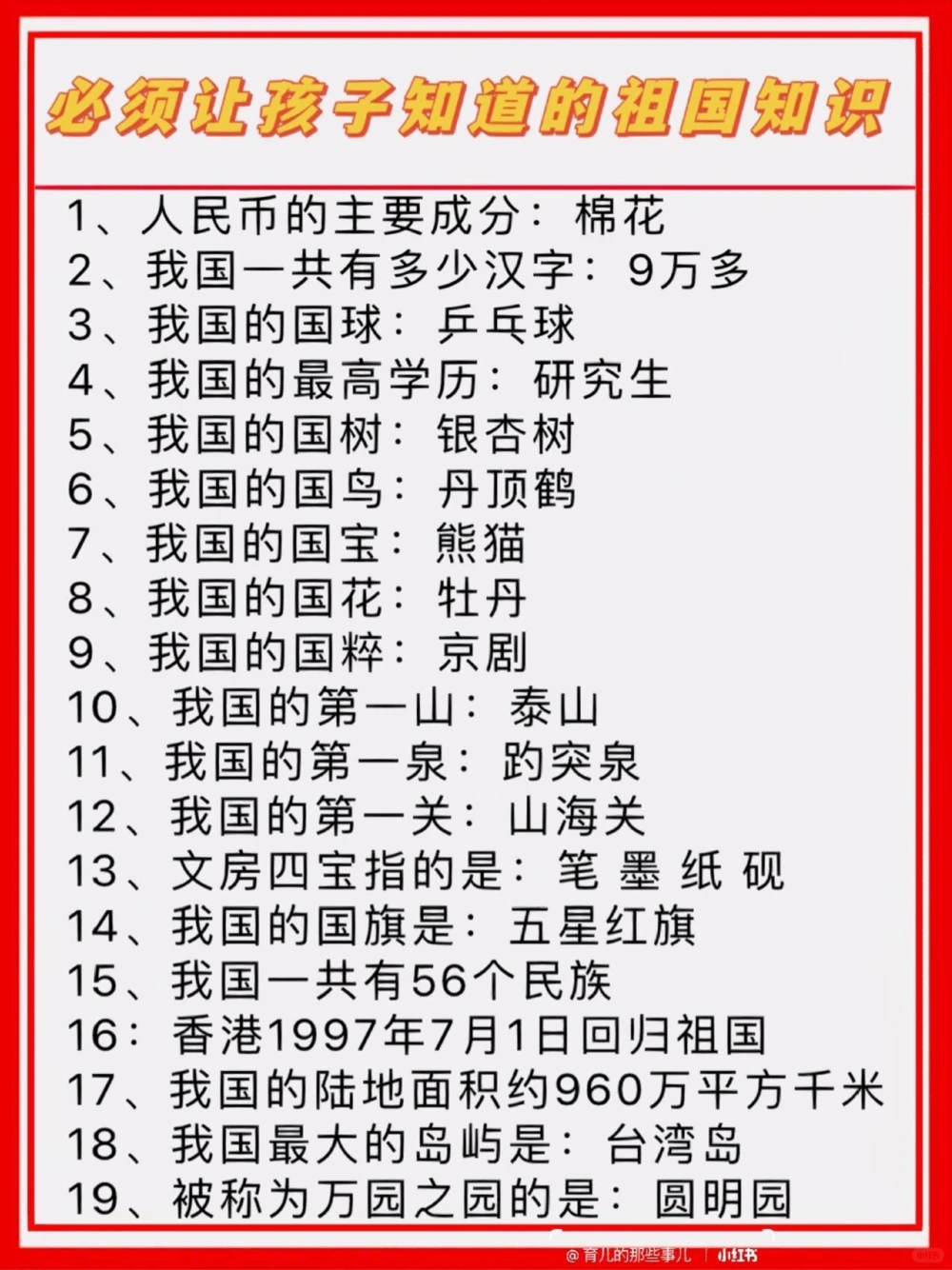 必须让孩子知道的祖国知识

1、人民币的主要成分：棉花
2、我国一共有多少汉字：9万多
3、我国的国球：乒乓球
4、我国的最高学历：研究生
5、我国的国树：银杏树
6、我国的国鸟：丹顶鹤
7、我国的国宝：熊猫
8、我国的国花：牡丹
9、我国的国粹：京剧
10、我国的第一山：泰山
11、我国的第一泉：趵突泉
12、我国的第一关：山海关
13、文房四宝指的是：笔 墨 纸 砚
14、我国的国旗是：五星红旗
15、我国一共有56个民族
16：香港1997年7月1日回归祖国
17、我国的陆地面积约960万平方千米
18、我国最大的岛屿是：台湾岛
19、被称为万园之园的是：圆明园

@育儿的那些事儿 | 小红书